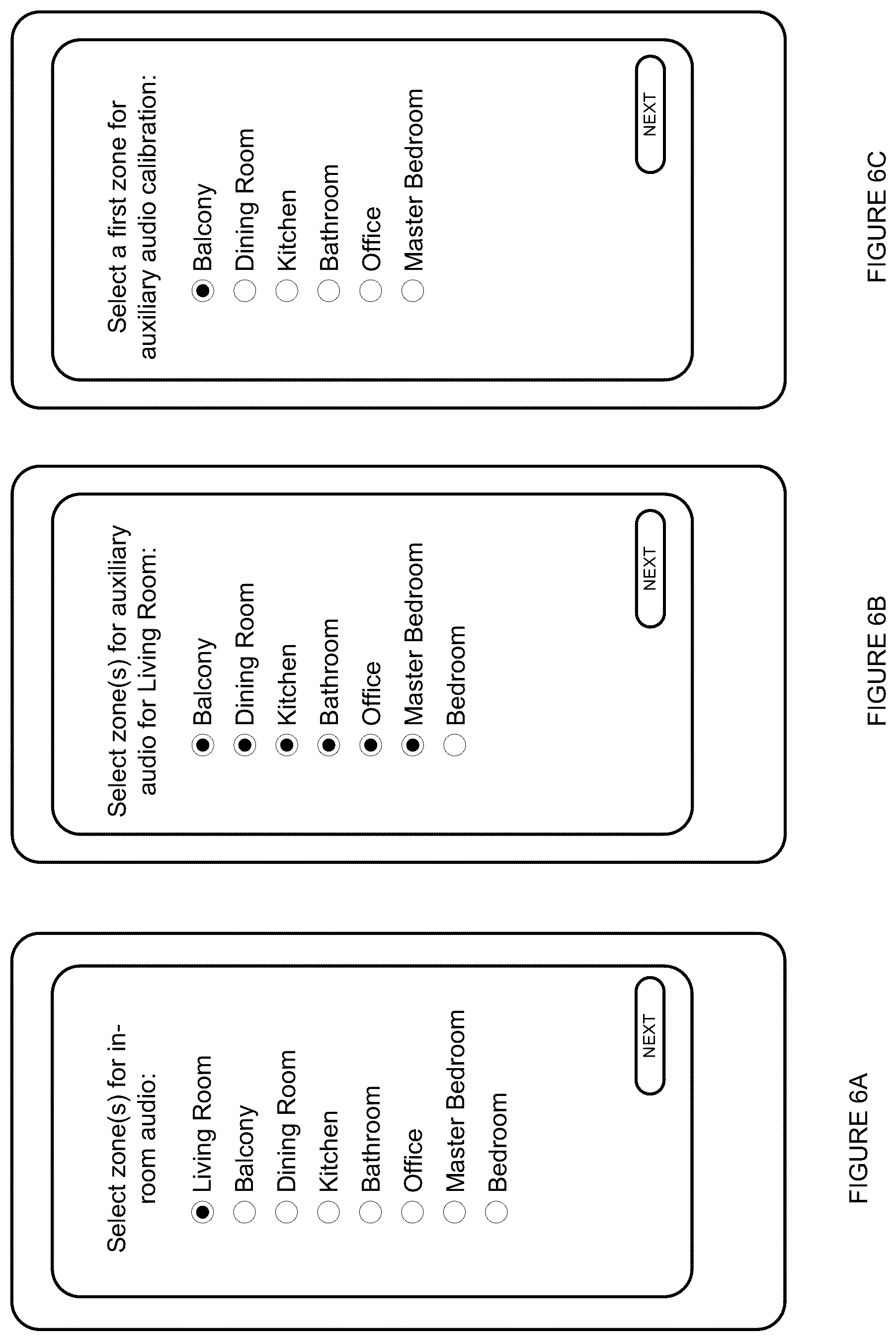 Select zone(s) for in-room audio:

Living Room
Balcony
Dining Room
Kitchen
Bathroom
Office
Master Bedroom
Bedroom

NEXT

FIGURE 6A

Select zone(s) for auxiliary audio for Living Room:

Balcony
Dining Room
Kitchen
Bathroom
Office
Master Bedroom
Bedroom

NEXT

FIGURE 6B

Select a first zone for auxiliary audio calibration:

Balcony
Dining Room
Kitchen
Bathroom
Office
Master Bedroom

NEXT

FIGURE 6C